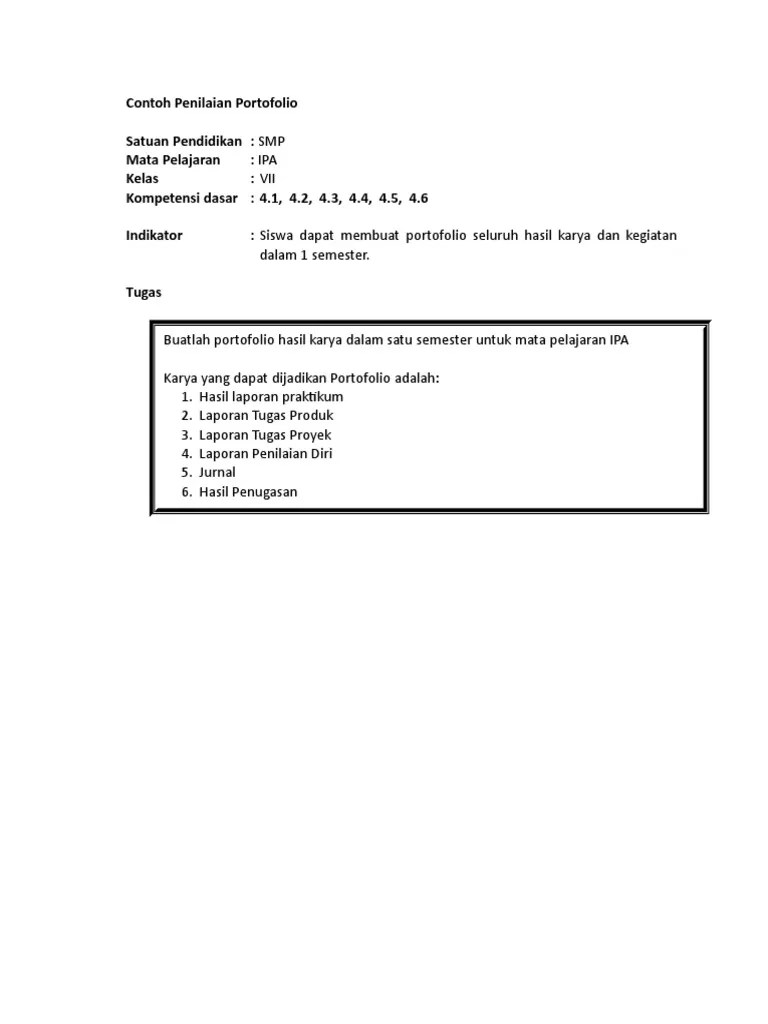 Contoh Penilaian Portofolio

Satuan Pendidikan : SMP
Mata Pelajaran : IPA
Kelas : VII
Kompetensi dasar : 4.1, 4.2, 4.3, 4.4, 4.5, 4.6

Indikator : Siswa dapat membuat portofolio seluruh hasil karya dan kegiatan dalam 1 semester.

Tugas

Buatlah portofolio hasil karya dalam satu semester untuk mata pelajaran IPA

Karya yang dapat dijadikan Portofolio adalah:
1. Hasil laporan praktikum
2. Laporan Tugas Produk
3. Laporan Tugas Proyek
4. Laporan Penilaian Diri
5. Jurnal
6. Hasil Penugasan